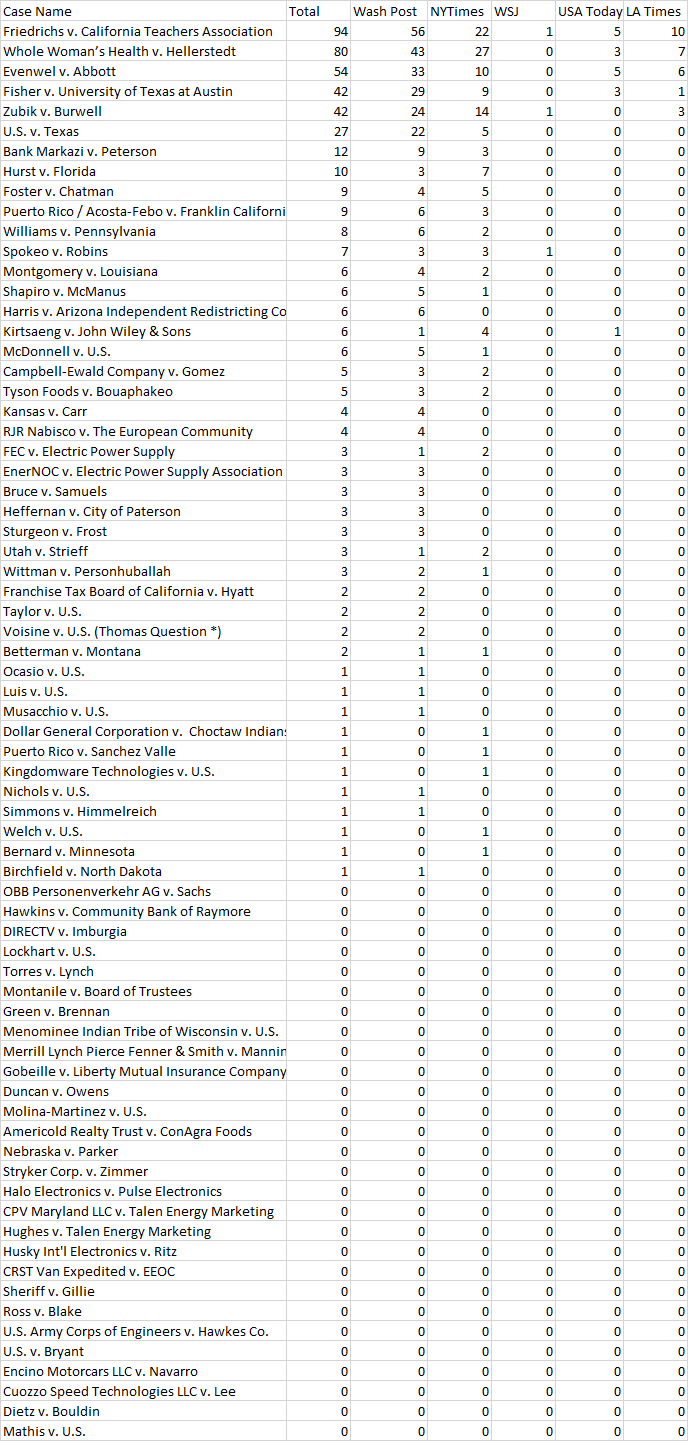 | Case Name | Total | Wash Post | NYTimes | WSJ | USA Today | LA Times |
|---|---|---|---|---|---|---|
| Friedrichs v. California Teachers Association | 94 | 56 | 22 | 1 | 5 | 10 |
| Whole Woman's Health v. Hellerstedt | 80 | 43 | 27 | 0 | 3 | 7 |
| Evenwel v. Abbott | 54 | 33 | 10 | 0 | 5 | 6 |
| Fisher v. University of Texas at Austin | 42 | 29 | 9 | 0 | 3 | 1 |
| Zubik v. Burwell | 42 | 24 | 14 | 1 | 0 | 3 |
| U.S. v. Texas | 27 | 22 | 5 | 0 | 0 | 0 |
| Bank Markazi v. Peterson | 12 | 9 | 3 | 0 | 0 | 0 |
| Hurst v. Florida | 10 | 3 | 7 | 0 | 0 | 0 |
| Foster v. Chatman | 9 | 4 | 5 | 0 | 0 | 0 |
| Puerto Rico / Acosta-Febo v. Franklin Californi | 9 | 6 | 3 | 0 | 0 | 0 |
| Williams v. Pennsylvania | 8 | 6 | 2 | 0 | 0 | 0 |
| Spokeo v. Robins | 7 | 3 | 3 | 1 | 0 | 0 |
| Montgomery v. Louisiana | 6 | 4 | 2 | 0 | 0 | 0 |
| Shapiro v. McManus | 6 | 5 | 1 | 0 | 0 | 0 |
| Harris v. Arizona Independent Redistricting Co | 6 | 6 | 0 | 0 | 0 | 0 |
| Kirtsaeng v. John Wiley & Sons | 6 | 1 | 4 | 0 | 1 | 0 |
| McDonnell v. U.S. | 6 | 5 | 1 | 0 | 0 | 0 |
| Campbell-Ewald Company v. Gomez | 5 | 3 | 2 | 0 | 0 | 0 |
| Tyson Foods v. Bouaphakeo | 5 | 3 | 2 | 0 | 0 | 0 |
| Kansas v. Carr | 4 | 4 | 0 | 0 | 0 | 0 |
| RJR Nabisco v. The European Community | 4 | 4 | 0 | 0 | 0 | 0 |
| FEC v. Electric Power Supply | 3 | 1 | 2 | 0 | 0 | 0 |
| EnerNOC v. Electric Power Supply Association | 3 | 3 | 0 | 0 | 0 | 0 |
| Bruce v. Samuels | 3 | 3 | 0 | 0 | 0 | 0 |
| Heffernan v. City of Paterson | 3 | 3 | 0 | 0 | 0 | 0 |
| Sturgeon v. Frost | 3 | 3 | 0 | 0 | 0 | 0 |
| Utah v. Strieff | 3 | 1 | 2 | 0 | 0 | 0 |
| Wittman v. Personhuballah | 3 | 2 | 1 | 0 | 0 | 0 |
| Franchise Tax Board of California v. Hyatt | 2 | 2 | 0 | 0 | 0 | 0 |
| Taylor v. U.S. | 2 | 2 | 0 | 0 | 0 | 0 |
| Voisine v. U.S. (Thomas Question *) | 2 | 2 | 0 | 0 | 0 | 0 |
| Betterman v. Montana | 2 | 1 | 1 | 0 | 0 | 0 |
| Ocasio v. U.S. | 1 | 1 | 0 | 0 | 0 | 0 |
| Luis v. U.S. | 1 | 1 | 0 | 0 | 0 | 0 |
| Musacchio v. U.S. | 1 | 1 | 0 | 0 | 0 | 0 |
| Dollar General Corporation v. Choctaw Indian: | 1 | 0 | 1 | 0 | 0 | 0 |
| Puerto Rico v. Sanchez Valle | 1 | 0 | 1 | 0 | 0 | 0 |
| Kingdomware Technologies v. U.S. | 1 | 0 | 1 | 0 | 0 | 0 |
| Nichols v. U.S. | 1 | 1 | 0 | 0 | 0 | 0 |
| Simmons v. Himmelreich | 1 | 1 | 0 | 0 | 0 | 0 |
| Welch v. U.S. | 1 | 0 | 1 | 0 | 0 | 0 |
| Bernard v. Minnesota | 1 | 0 | 1 | 0 | 0 | 0 |
| Birchfield v. North Dakota | 1 | 1 | 0 | 0 | 0 | 0 |
| OBB Personenverkehr AG v. Sachs | 0 | 0 | 0 | 0 | 0 | 0 |
| Hawkins v. Community Bank of Raymore | 0 | 0 | 0 | 0 | 0 | 0 |
| DIRECTV v. Imburgia | 0 | 0 | 0 | 0 | 0 | 0 |
| Lockhart v. U.S. | 0 | 0 | 0 | 0 | 0 | 0 |
| Torres v. Lynch | 0 | 0 | 0 | 0 | 0 | 0 |
| Montanile v. Board of Trustees | 0 | 0 | 0 | 0 | 0 | 0 |
| Green v. Brennan | 0 | 0 | 0 | 0 | 0 | 0 |
| Menominee Indian Tribe of Wisconsin v. U.S. | 0 | 0 | 0 | 0 | 0 | 0 |
| Merrill Lynch Pierce Fenner & Smith v. Mannin | 0 | 0 | 0 | 0 | 0 | 0 |
| Gobeille v. Liberty Mutual Insurance Company | 0 | 0 | 0 | 0 | 0 | 0 |
| Duncan v. Owens | 0 | 0 | 0 | 0 | 0 | 0 |
| Molina-Martinez v. U.S. | 0 | 0 | 0 | 0 | 0 | 0 |
| Americold Realty Trust v. ConAgra Foods | 0 | 0 | 0 | 0 | 0 | 0 |
| Nebraska v. Parker | 0 | 0 | 0 | 0 | 0 | 0 |
| Stryker Corp. v. Zimmer | 0 | 0 | 0 | 0 | 0 | 0 |
| Halo Electronics v. Pulse Electronics | 0 | 0 | 0 | 0 | 0 | 0 |
| CPV Maryland LLC v. Talen Energy Marketing | 0 | 0 | 0 | 0 | 0 | 0 |
| Hughes v. Talen Energy Marketing | 0 | 0 | 0 | 0 | 0 | 0 |
| Husky Int'l Electronics v. Ritz | 0 | 0 | 0 | 0 | 0 | 0 |
| CRST Van Expedited v. EEOC | 0 | 0 | 0 | 0 | 0 | 0 |
| Sheriff v. Gillie | 0 | 0 | 0 | 0 | 0 | 0 |
| Ross v. Blake | 0 | 0 | 0 | 0 | 0 | 0 |
| U.S. Army Corps of Engineers v. Hawkes Co. | 0 | 0 | 0 | 0 | 0 | 0 |
| U.S. v. Bryant | 0 | 0 | 0 | 0 | 0 | 0 |
| Encino Motorcars LLC v. Navarro | 0 | 0 | 0 | 0 | 0 | 0 |
| Cuozzo Speed Technologies LLC v. Lee | 0 | 0 | 0 | 0 | 0 | 0 |
| Dietz v. Bouldin | 0 | 0 | 0 | 0 | 0 | 0 |
| Mathis v. U.S. | 0 | 0 | 0 | 0 | 0 | 0 |